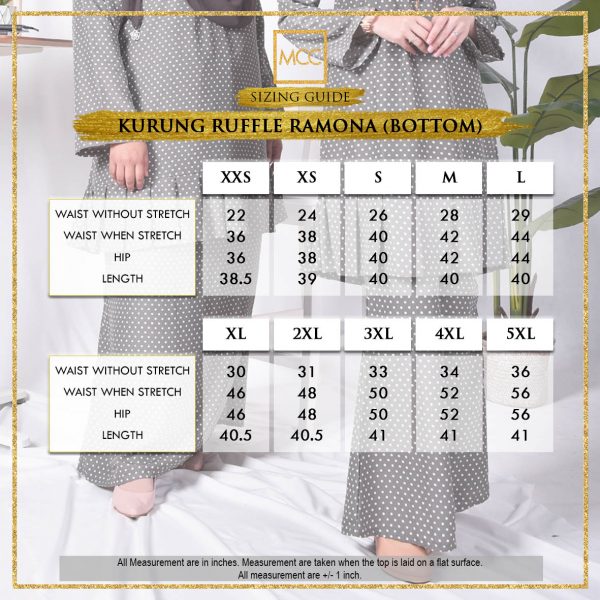 MCC

SIZING GUIDE

KURUNG RUFFLE RAMONA (BOTTOM)

| | XXS | XS | S | M | L |
|---|---|---|---|---|---|
| WAIST WITHOUT STRETCH | 22 | 24 | 26 | 28 | 29 |
| WAIST WHEN STRETCH | 36 | 38 | 40 | 42 | 44 |
| HIP | 36 | 38 | 40 | 42 | 44 |
| LENGTH | 38.5 | 39 | 40 | 40 | 40 |

| | XL | 2XL | 3XL | 4XL | 5XL |
|---|---|---|---|---|---|
| WAIST WITHOUT STRETCH | 30 | 31 | 33 | 34 | 36 |
| WAIST WHEN STRETCH | 46 | 48 | 50 | 52 | 56 |
| HIP | 46 | 48 | 50 | 52 | 56 |
| LENGTH | 40.5 | 40.5 | 41 | 41 | 41 |

All Measurement are in inches. Measurement are taken when the top is laid on a flat surface. All measurement are +/- 1 inch.